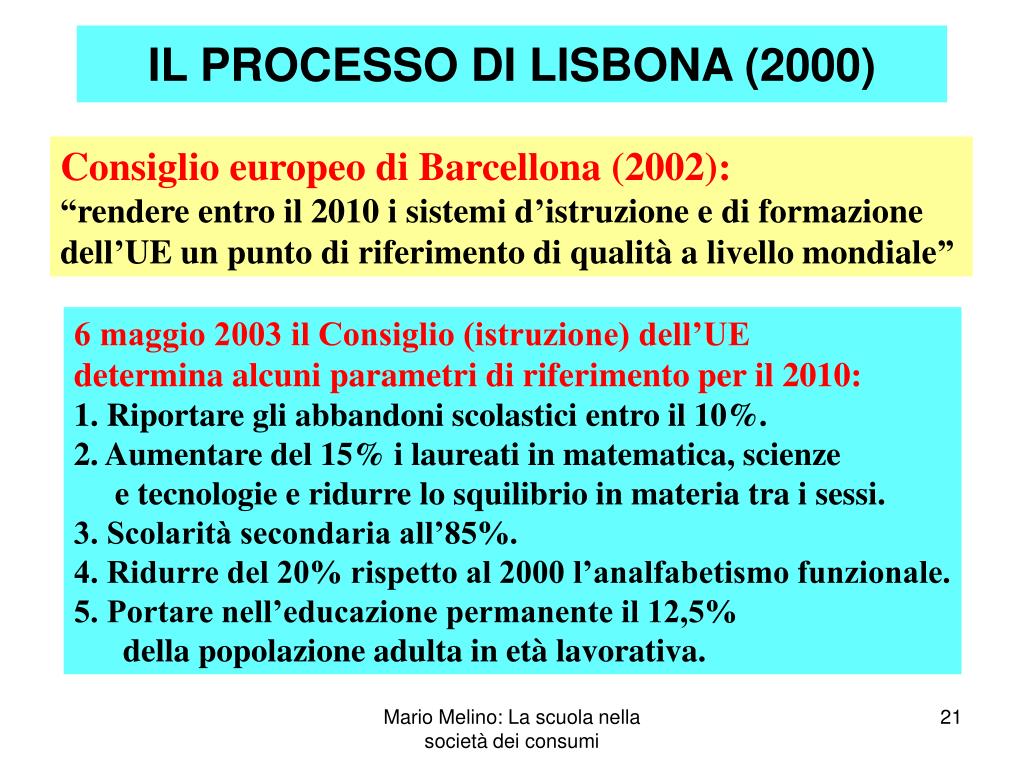 IL PROCESSO DI LISBONA (2000)

Consiglio europeo di Barcellona (2002):
“rendere entro il 2010 i sistemi d’istruzione e di formazione dell’UE un punto di riferimento di qualità a livello mondiale”

6 maggio 2003 il Consiglio (istruzione) dell’UE determina alcuni parametri di riferimento per il 2010:
1. Riportare gli abbandoni scolastici entro il 10%.
2. Aumentare del 15% i laureati in matematica, scienze e tecnologie e ridurre lo squilibrio in materia tra i sessi.
3. Scolarità secondaria all’85%.
4. Ridurre del 20% rispetto al 2000 l’analfabetismo funzionale.
5. Portare nell’educazione permanente il 12,5% della popolazione adulta in età lavorativa.

Mario Melino: La scuola nella società dei consumi

21